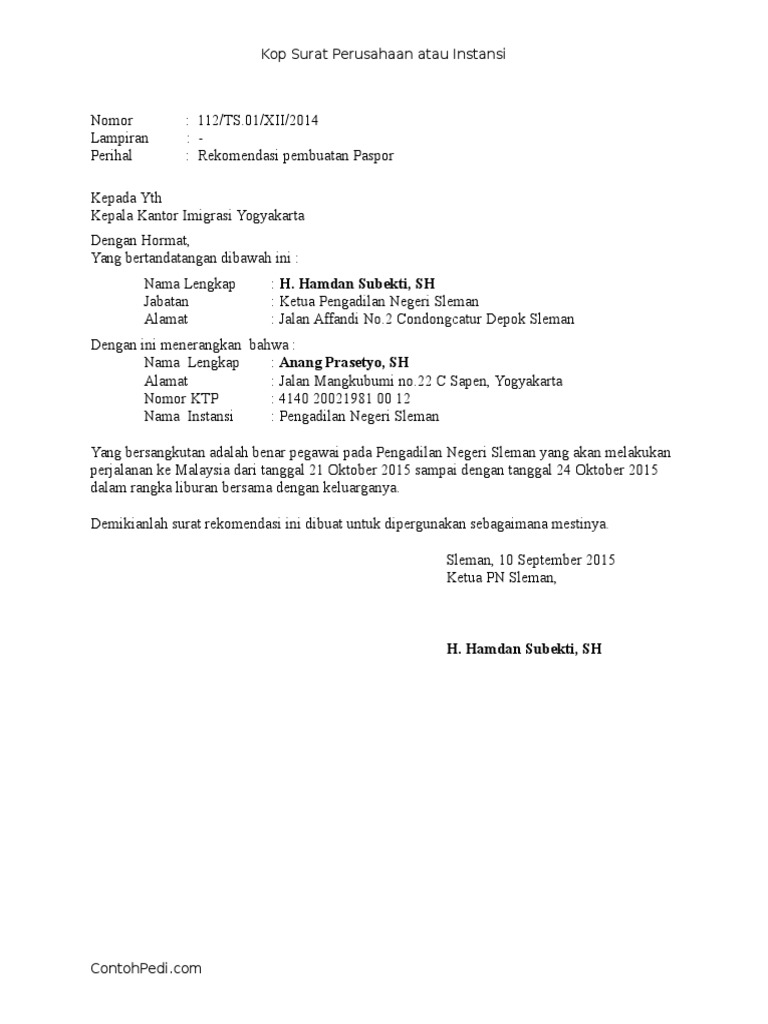 Kop Surat Perusahaan atau Instansi

Nomor : 112/TS.01/XII/2014
Lampiran : -
Perihal : Rekomendasi pembuatan Paspor

Kepada Yth
Kepala Kantor Imigrasi Yogyakarta

Dengan Hormat,
Yang bertandatangan dibawah ini :

Nama Lengkap : H. Hamdan Subekti, SH
Jabatan : Ketua Pengadilan Negeri Sleman
Alamat : Jalan Affandi No.2 Condongcatur Depok Sleman

Dengan ini menerangkan bahwa :
Nama Lengkap : Anang Prasetyo, SH
Alamat : Jalan Mangkubumi no.22 C Sapen, Yogyakarta
Nomor KTP : 4140 20021981 00 12
Nama Instansi : Pengadilan Negeri Sleman

Yang bersangkutan adalah benar pegawai pada Pengadilan Negeri Sleman yang akan melakukan perjalanan ke Malaysia dari tanggal 21 Oktober 2015 sampai dengan tanggal 24 Oktober 2015 dalam rangka liburan bersama dengan keluarganya.

Demikianlah surat rekomendasi ini dibuat untuk dipergunakan sebagaimana mestinya.

Sleman, 10 September 2015
Ketua PN Sleman,

H. Hamdan Subekti, SH

ContohPedi.com